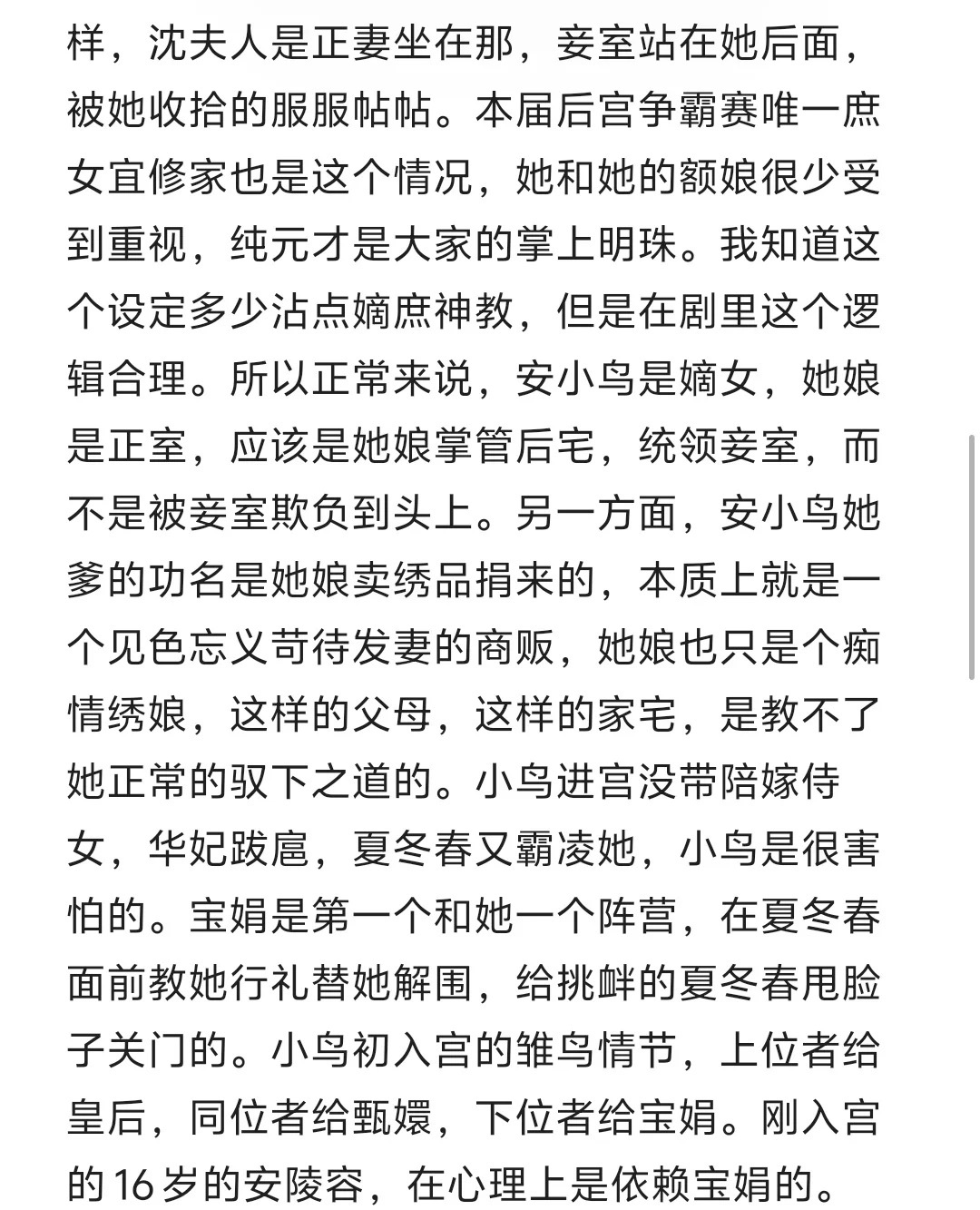 样，沈夫人是正妻坐在那，妾室站在她后面，被她收拾的服服帖帖。本届后宫争霸赛唯一庶女宜修家也是这个情况，她和她的额娘很少受到重视，纯元才是大家的掌上明珠。我知道这个设定多少沾点嫡庶神教，但是在剧里这个逻辑合理。所以正常来说，安小鸟是嫡女，她娘是正室，应该是她娘掌管后宅，统领妾室，而不是被妾室欺负到头上。另一方面，安小鸟她爹的功名是她娘卖绣品捐来的，本质上就是一个见色忘义苛待发妻的商贩，她娘也只是个痴情绣娘，这样的父母，这样的家宅，是教不了她正常的驭下之道的。小鸟进宫没带陪嫁侍女，华妃跋扈，夏冬春又霸凌她，小鸟是很害怕的。宝娟是第一个和她一个阵营，在夏冬春面前教她行礼替她解围，给挑衅的夏冬春甩脸子关门的。小鸟初入宫的雏鸟情节，上位者给皇后，同位者给甄嬛，下位者给宝娟。刚入宫的 16 岁的安陵容，在心理上是依赖宝娟的。